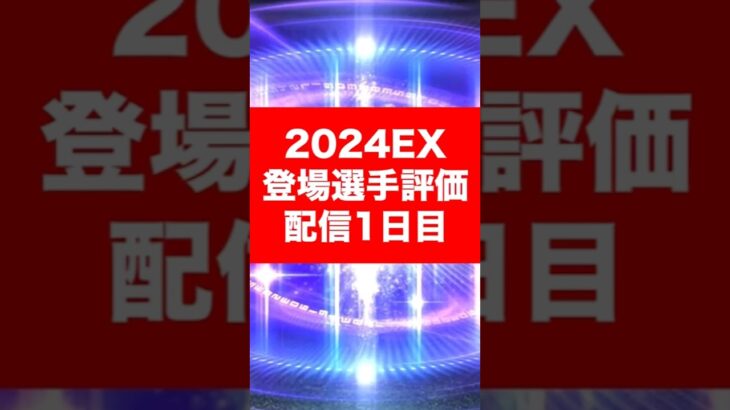 2024EX
登場選手評価
配信1日目